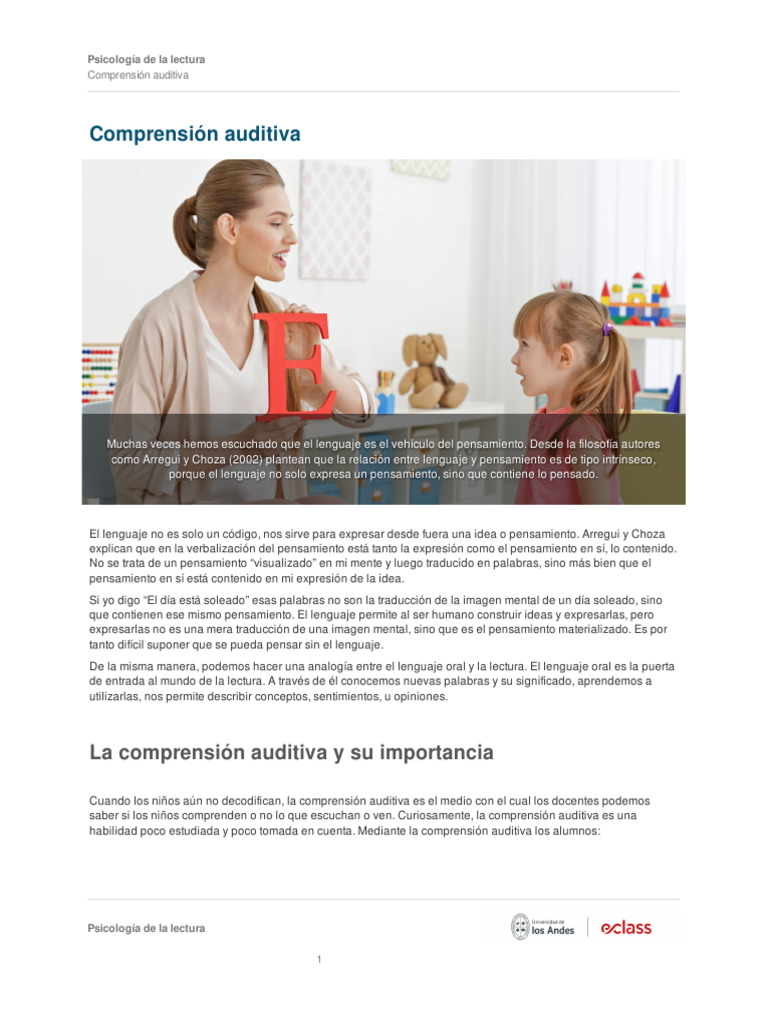 Psicología de la lectura
Comprensión auditiva

Comprensión auditiva

E

Muchas veces hemos escuchado que el lenguaje es el vehículo del pensamiento. Desde la filosofía autores como Arregui y Choza (2002) plantean que la relación entre lenguaje y pensamiento es de tipo intrínseco, porque el lenguaje no solo expresa un pensamiento, sino que contiene lo pensado.

El lenguaje no es solo un código, nos sirve para expresar desde fuera una idea o pensamiento. Arregui y Choza explican que en la verbalización del pensamiento está tanto la expresión como el pensamiento en sí, lo contenido. No se trata de un pensamiento "visualizado" en mi mente y luego traducido en palabras, sino más bien que el pensamiento en sí está contenido en mi expresión de la idea.

Si yo digo "El día está soleado" esas palabras no son la traducción de la imagen mental de un día soleado, sino que contienen ese mismo pensamiento. El lenguaje permite al ser humano construir ideas y expresarlas, pero expresarlas no es una mera traducción de una imagen mental, sino que es el pensamiento materializado. Es por tanto difícil suponer que se pueda pensar sin el lenguaje.

De la misma manera, podemos hacer una analogía entre el lenguaje oral y la lectura. El lenguaje oral es la puerta de entrada al mundo de la lectura. A través de él conocemos nuevas palabras y su significado, aprendemos a utilizarlas, nos permite describir conceptos, sentimientos, u opiniones.

La comprensión auditiva y su importancia

Cuando los niños aún no decodifican, la comprensión auditiva es el medio con el cual los docentes podemos saber si los niños comprenden o no lo que escuchan o ven. Curiosamente, la comprensión auditiva es una habilidad poco estudiada y poco tomada en cuenta. Mediante la comprensión auditiva los alumnos:

Psicología de la lectura

Universidad de los Andes eclass

1